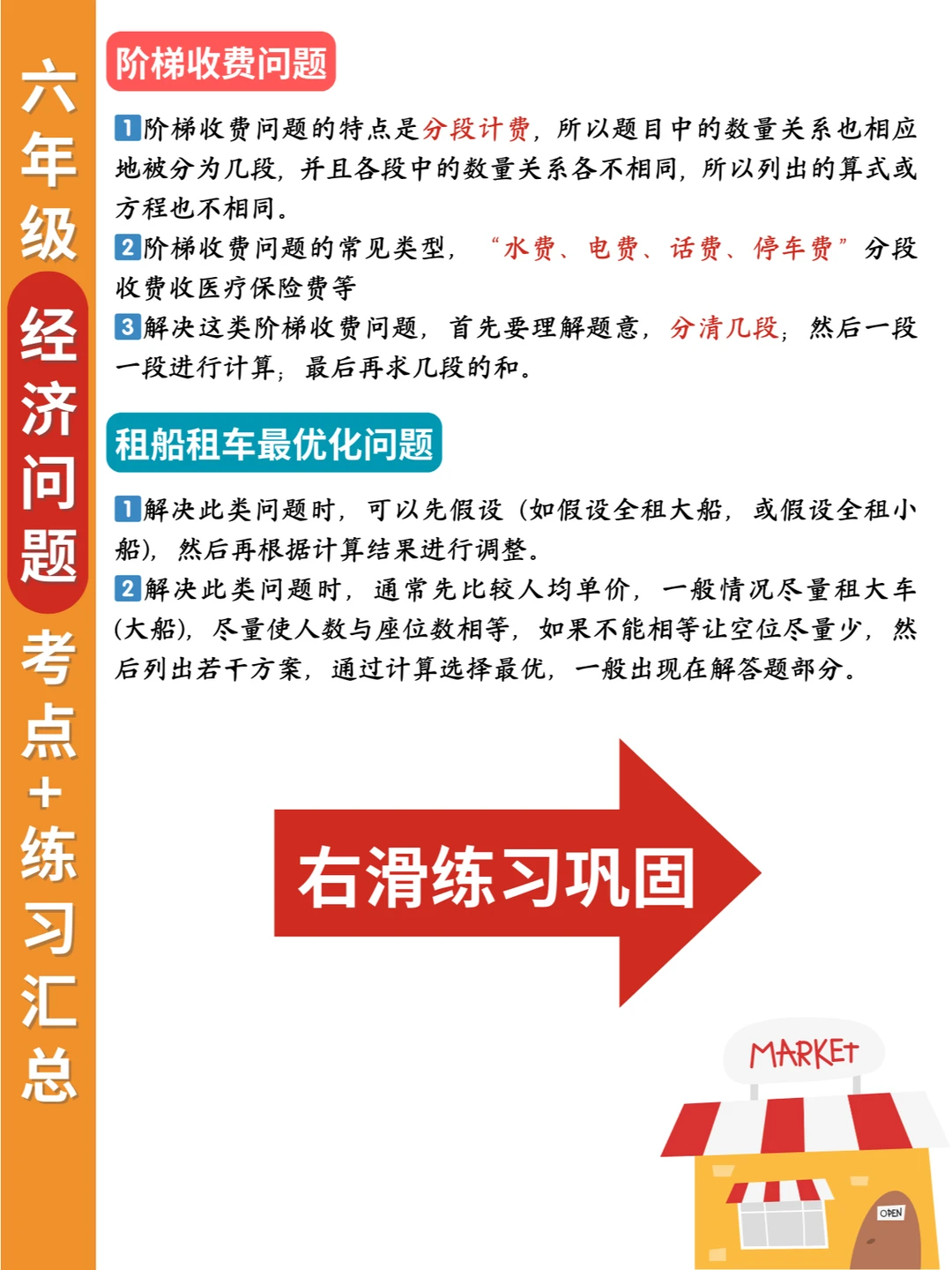 六年级经济问题考点+练习汇总

阶梯收费问题

1阶梯收费问题的特点是分段计费，所以题目中的数量关系也相应地被分为几段，并且各段中的数量关系各不相同，所以列出的算式或方程也不相同。
2阶梯收费问题的常见类型，“水费、电费、话费、停车费”分段收费收医疗保险费等
3解决这类阶梯收费问题，首先要理解题意，分清几段；然后一段一段进行计算；最后再求几段的和。

租船租车最优化问题

1解决此类问题时，可以先假设（如假设全租大船，或假设全租小船），然后再根据计算结果进行调整。
2解决此类问题时，通常先比较人均单价，一般情况尽量租大车（大船），尽量使人数与座位数相等，如果不能相等让空位尽量少，然后列出若干方案，通过计算选择最优，一般出现在解答题部分。

右滑练习巩固

MARKET
OPEN